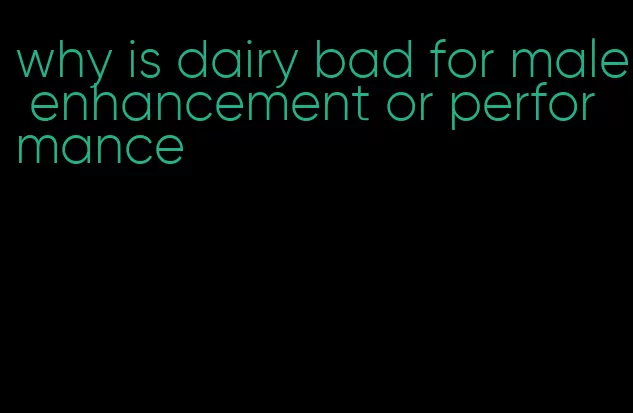 why is dairy bad for male enhancement or performance